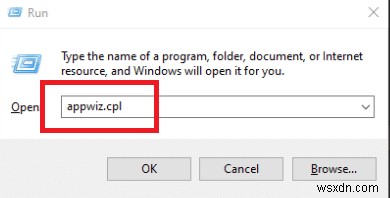 Run

Type the name of a program, folder, document, or Internet resource, and Windows will open it for you.

Open: appwiz.cpl

OK Cancel Browse...

wsxdn.com